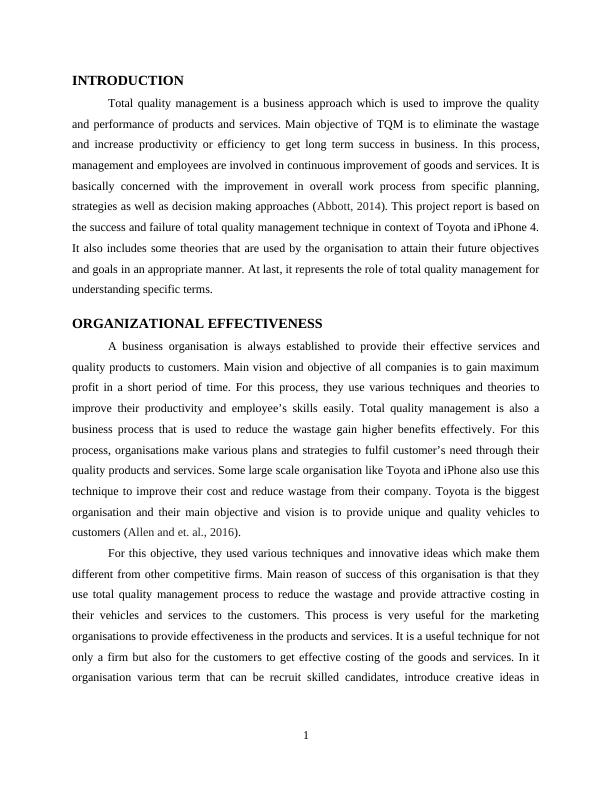 INTRODUCTION

Total quality management is a business approach which is used to improve the quality and performance of products and services. Main objective of TQM is to eliminate the wastage and increase productivity or efficiency to get long term success in business. In this process, management and employees are involved in continuous improvement of goods and services. It is basically concerned with the improvement in overall work process from specific planning, strategies as well as decision making approaches (Abbott, 2014). This project report is based on the success and failure of total quality management technique in context of Toyota and iPhone 4. It also includes some theories that are used by the organisation to attain their future objectives and goals in an appropriate manner. At last, it represents the role of total quality management for understanding specific terms.

ORGANIZATIONAL EFFECTIVENESS

A business organisation is always established to provide their effective services and quality products to customers. Main vision and objective of all companies is to gain maximum profit in a short period of time. For this process, they use various techniques and theories to improve their productivity and employee's skills easily. Total quality management is also a business process that is used to reduce the wastage gain higher benefits effectively. For this process, organisations make various plans and strategies to fulfil customer's need through their quality products and services. Some large scale organisation like Toyota and iPhone also use this technique to improve their cost and reduce wastage from their company. Toyota is the biggest organisation and their main objective and vision is to provide unique and quality vehicles to customers (Allen and et. al., 2016).

For this objective, they used various techniques and innovative ideas which make them different from other competitive firms. Main reason of success of this organisation is that they use total quality management process to reduce the wastage and provide attractive costing in their vehicles and services to the customers. This process is very useful for the marketing organisations to provide effectiveness in the products and services. It is a useful technique for not only a firm but also for the customers to get effective costing of the goods and services. In it organisation various term that can be recruit skilled candidates, introduce creative ideas in

1